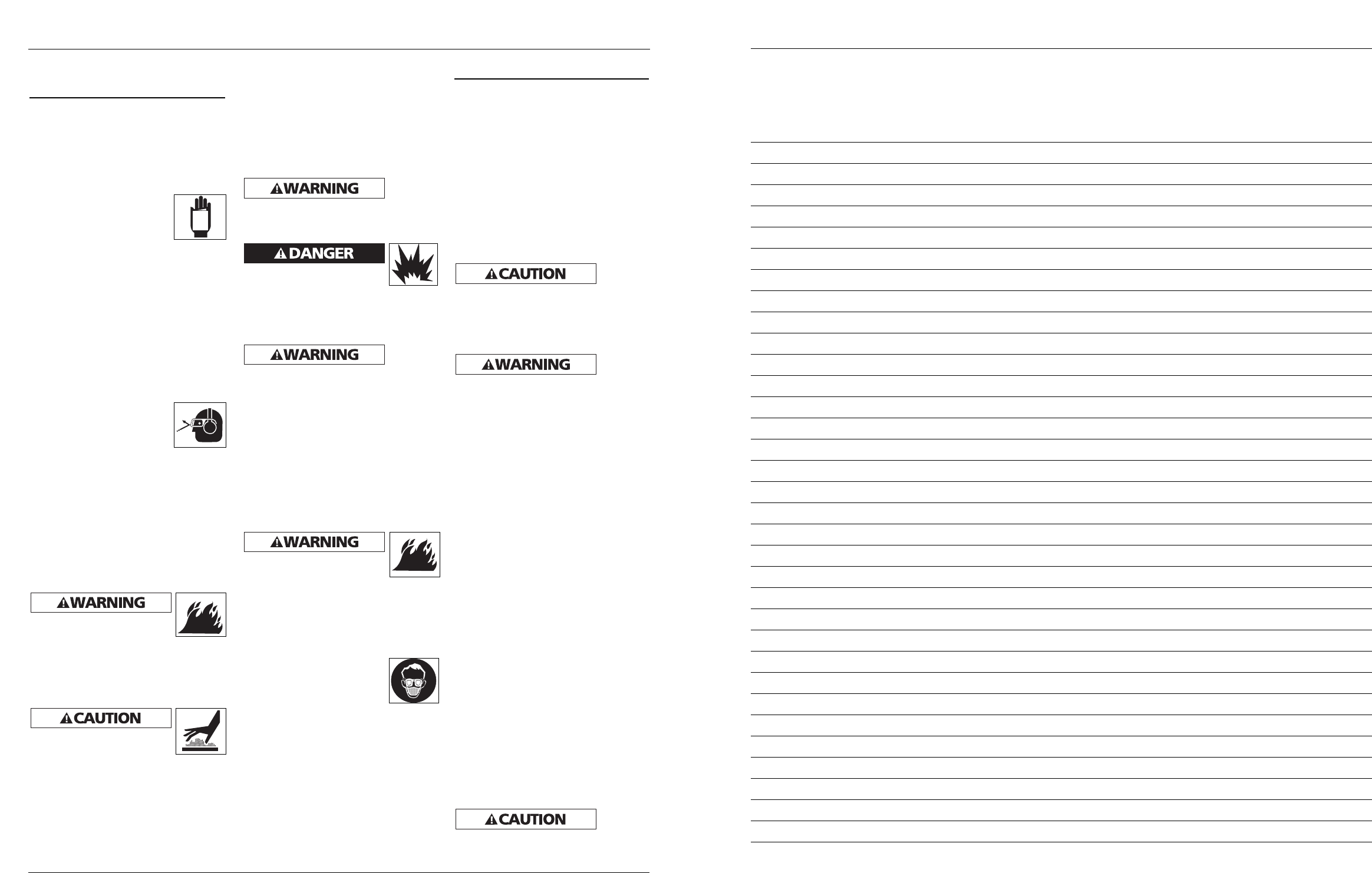 WARNING

DANGER

WARNING

WARNING

WARNING

CAUTION

CAUTION

WARNING

CAUTION